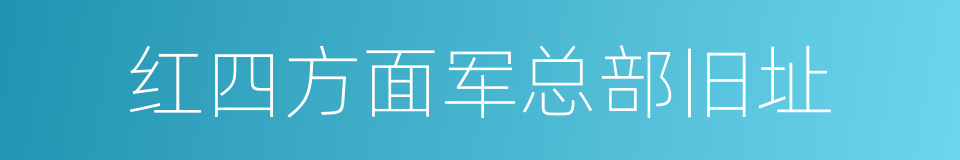 红四方面军总部旧址